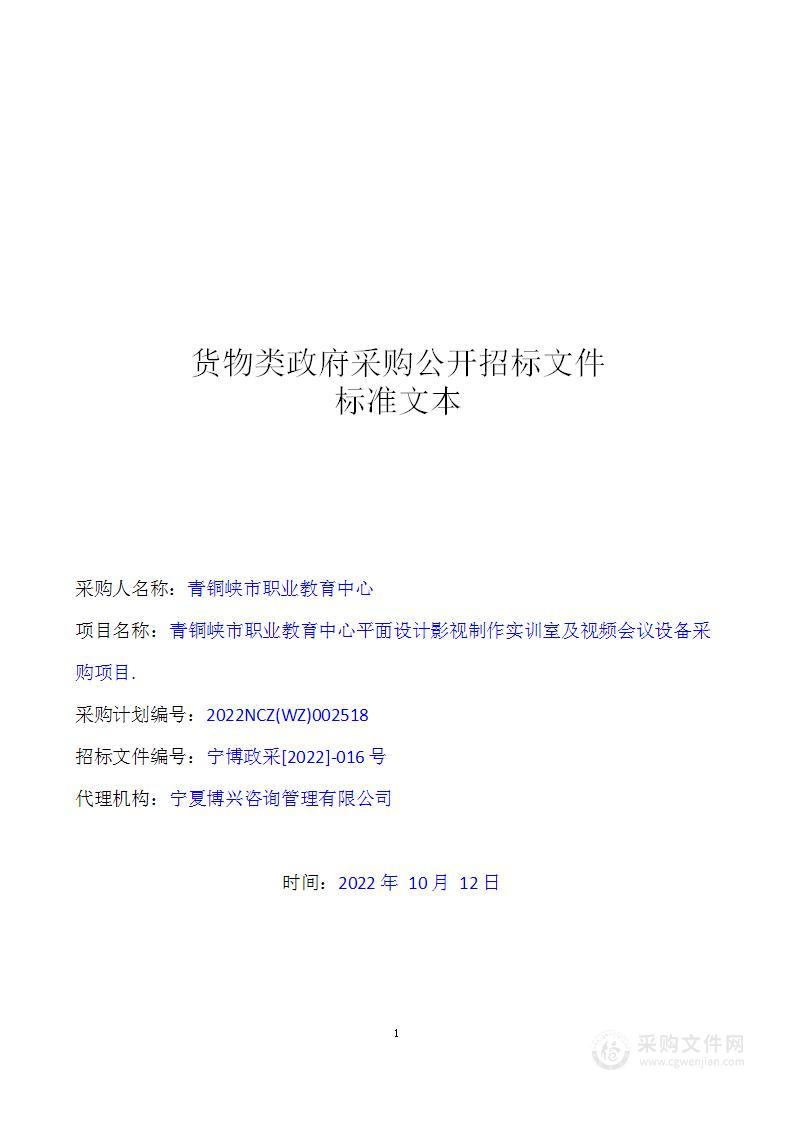 货物类政府采购公开招标文件
标准文本

采购人名称：青铜峡市职业教育中心

项目名称：青铜峡市职业教育中心平面设计影视制作实训室及视频会议设备采购项目.

采购计划编号：2022NCZ(WZ)002518

招标文件编号：宁博政采[2022]-016 号

代理机构：宁夏博兴咨询管理有限公司

时间：2022 年 10 月 12 日

1

采购文件网
www.cgwenjian.com